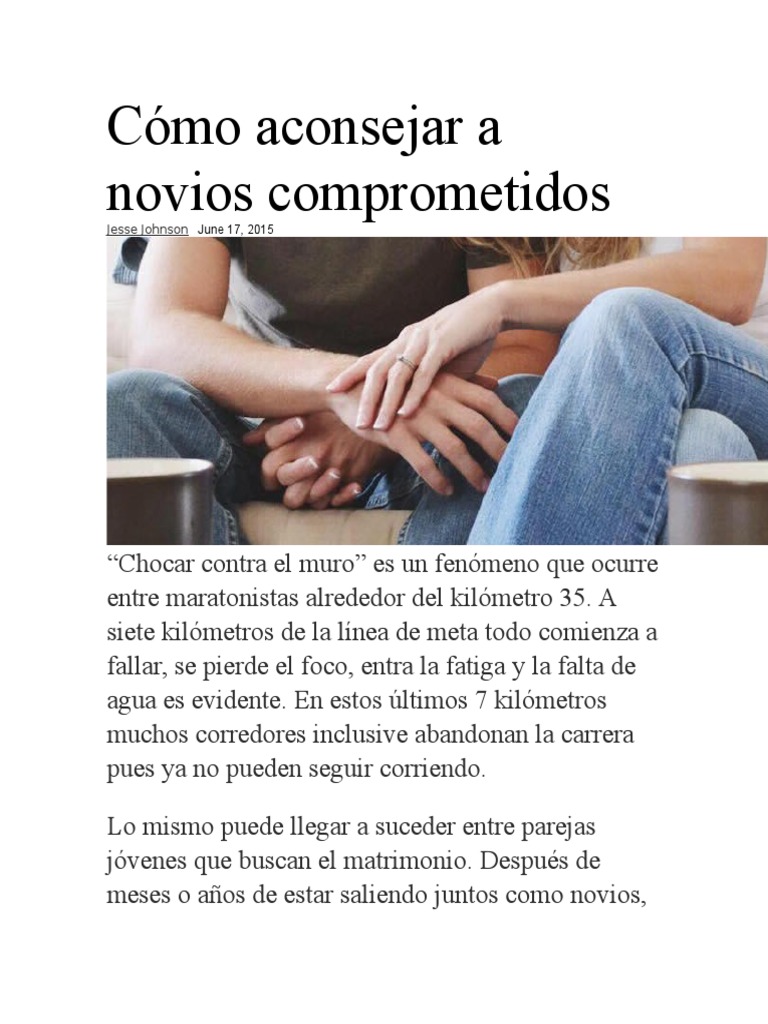 Cómo aconsejar a novios comprometidos

Jesse Johnson June 17, 2015

“Chocar contra el muro” es un fenómeno que ocurre entre maratonistas alrededor del kilómetro 35. A siete kilómetros de la línea de meta todo comienza a fallar, se pierde el foco, entra la fatiga y la falta de agua es evidente. En estos últimos 7 kilómetros muchos corredores inclusive abandonan la carrera pues ya no pueden seguir corriendo.

Lo mismo puede llegar a suceder entre parejas jóvenes que buscan el matrimonio. Después de meses o años de estar saliendo juntos como novios,